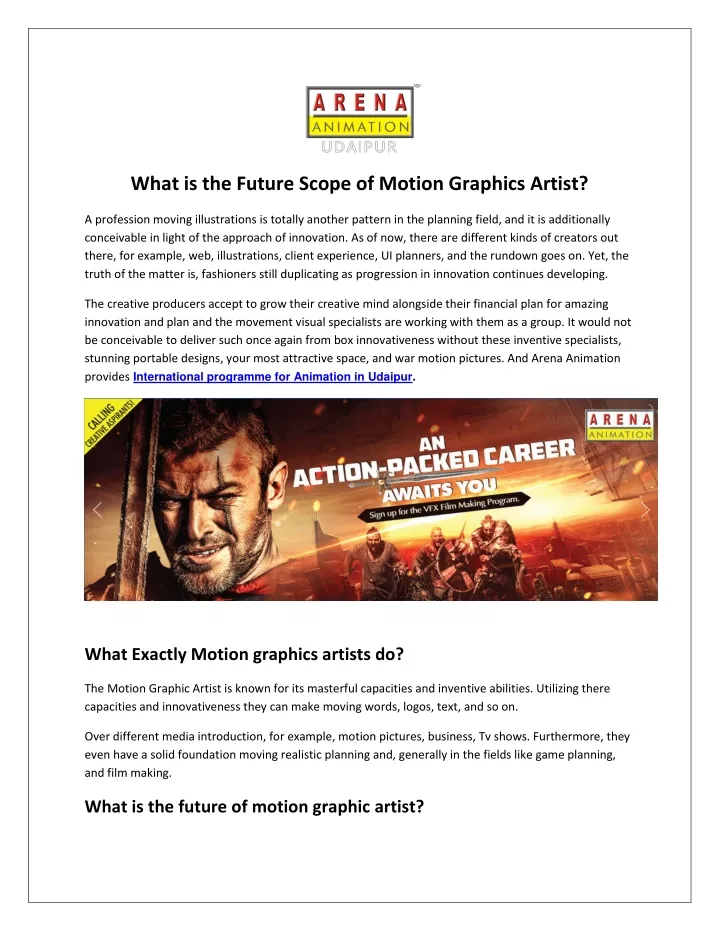 ARENA ANIMATION UDAIPUR

What is the Future Scope of Motion Graphics Artist?

A profession moving illustrations is totally another pattern in the planning field, and it is additionally conceivable in light of the approach of innovation. As of now, there are different kinds of creators out there, for example, web, illustrations, client experience, UI planners, and the rundown goes on. Yet, the truth of the matter is, fashioners still duplicating as progression in innovation continues developing.

The creative producers accept to grow their creative mind alongside their financial plan for amazing innovation and plan and the movement visual specialists are working with them as a group. It would not be conceivable to deliver such once again from box innovativeness without these inventive specialists, stunning portable designs, your most attractive space, and war motion pictures. And Arena Animation provides International programme for Animation in Udaipur.

CALLING CREATIVE ASPIRANTS!

ARENA ANIMATION

AN ACTION-PACKED CAREER AWAITS YOU

Sign up for the VFX Film Making Program.

What Exactly Motion graphics artists do?

The Motion Graphic Artist is known for its masterful capacities and inventive abilities. Utilizing there capacities and innovativeness they can make moving words, logos, text, and so on.

Over different media introduction, for example, motion pictures, business, Tv shows. Furthermore, they even have a solid foundation moving realistic planning and, generally in the fields like game planning, and film making.

What is the future of motion graphic artist?